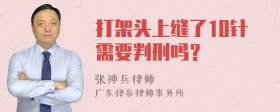 打架头上缝了10针需要判刑吗？

张神兵律师

广东律参律师事务所